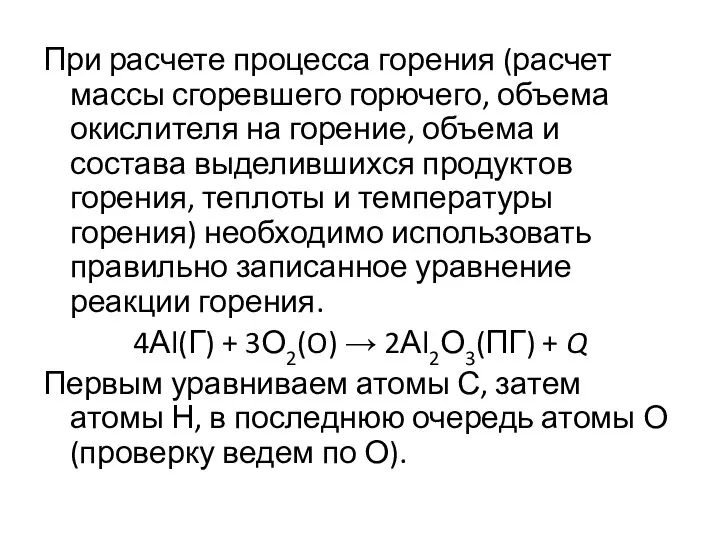 При расчете процесса горения (расчет массы сгоревшего горючего, объема окислителя на горение, объема и состава выделившихся продуктов горения, теплоты и температуры горения) необходимо использовать правильно записанное уравнение реакции горения.

$4Al(Г) + 3O_2(О) \rightarrow 2Al_2O_3(ПГ) + Q$

Первым уравниваем атомы С, затем атомы Н, в последнюю очередь атомы О (проверку ведем по О).